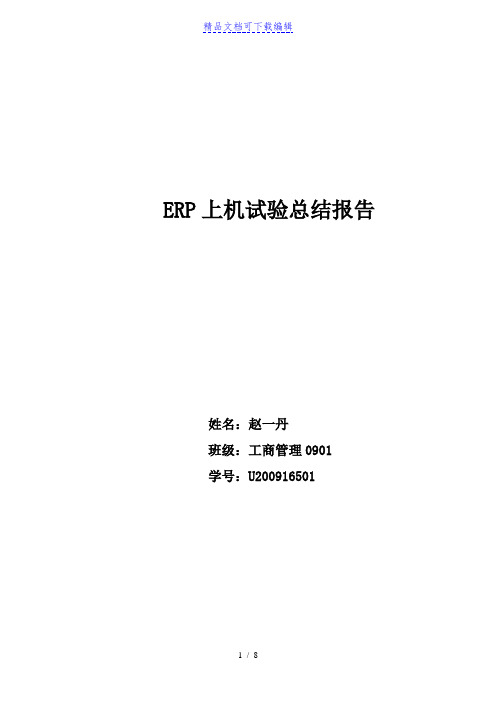 精品文档可下载编辑

ERP 上机试验总结报告

姓名：赵一丹
班级：工商管理 0901
学号：U200916501

1 / 8